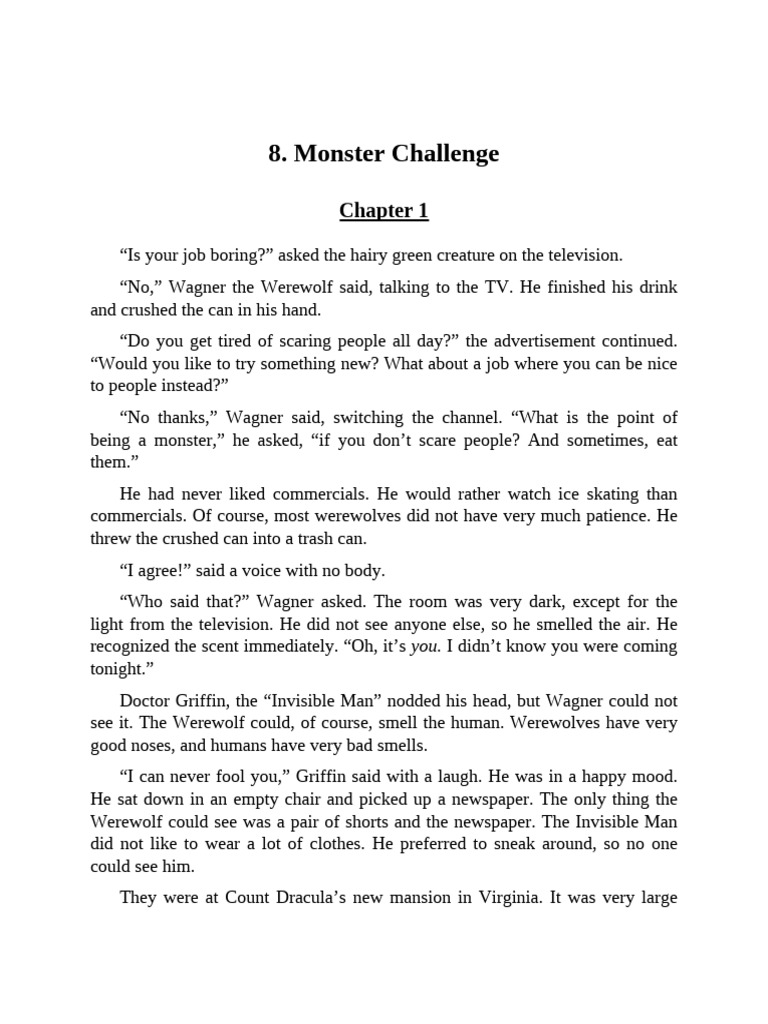 8. Monster Challenge

Chapter 1

“Is your job boring?” asked the hairy green creature on the television.

“No,” Wagner the Werewolf said, talking to the TV. He finished his drink and crushed the can in his hand.

“Do you get tired of scaring people all day?” the advertisement continued. “Would you like to try something new? What about a job where you can be nice to people instead?”

“No thanks,” Wagner said, switching the channel. “What is the point of being a monster,” he asked, “if you don’t scare people? And sometimes, eat them.”

He had never liked commercials. He would rather watch ice skating than commercials. Of course, most werewolves did not have very much patience. He threw the crushed can into a trash can.

“I agree!” said a voice with no body.

“Who said that?” Wagner asked. The room was very dark, except for the light from the television. He did not see anyone else, so he smelled the air. He recognized the scent immediately. “Oh, it’s you. I didn’t know you were coming tonight.”

Doctor Griffin, the “Invisible Man” nodded his head, but Wagner could not see it. The Werewolf could, of course, smell the human. Werewolves have very good noses, and humans have very bad smells.

“I can never fool you,” Griffin said with a laugh. He was in a happy mood. He sat down in an empty chair and picked up a newspaper. The only thing the Werewolf could see was a pair of shorts and the newspaper. The Invisible Man did not like to wear a lot of clothes. He preferred to sneak around, so no one could see him.

They were at Count Dracula’s new mansion in Virginia. It was very large